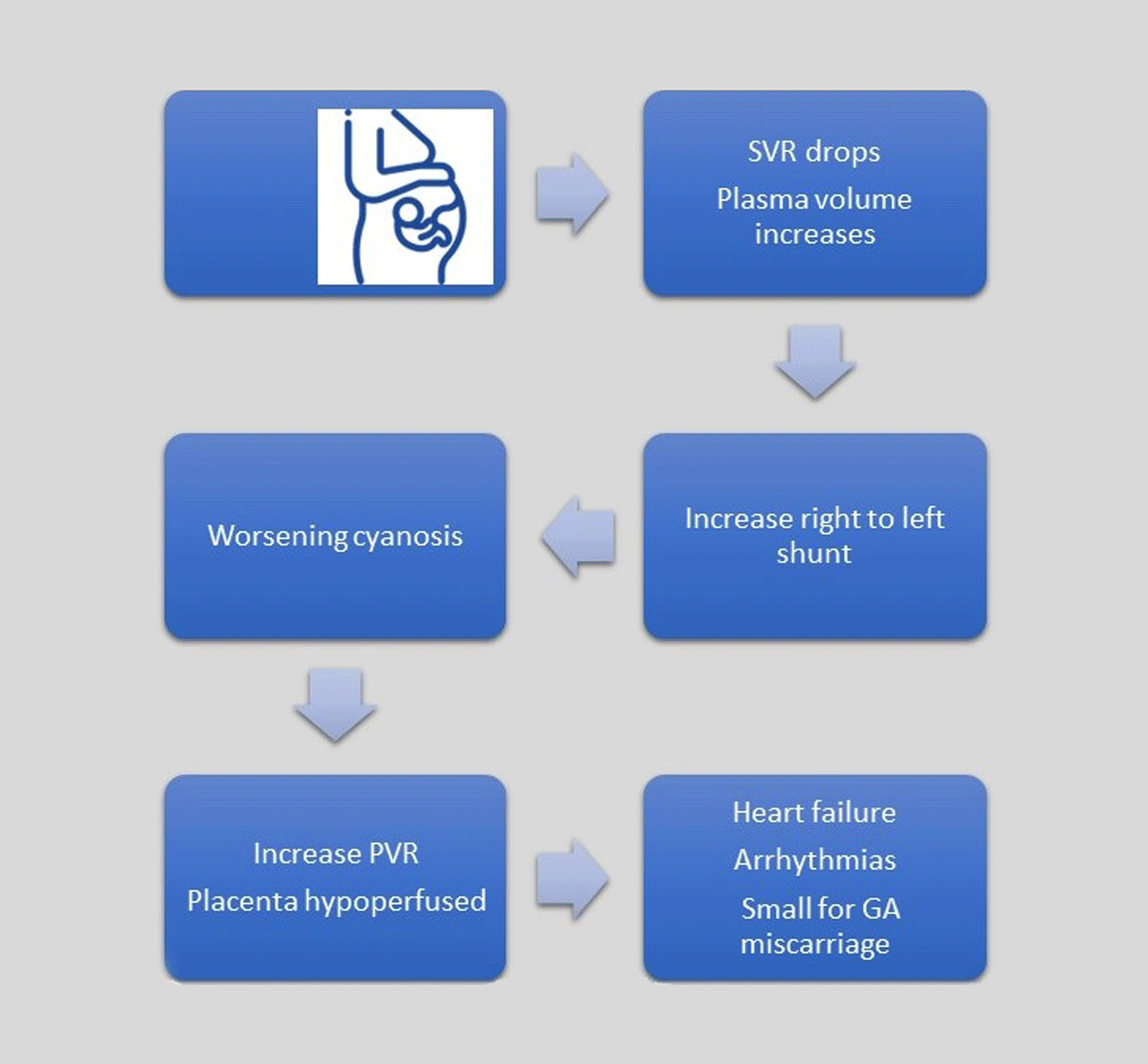 SVR drops

Plasma volume increases

Increase right to left shunt

Worsening cyanosis

Increase PVR

Placenta hypoperfused

Heart failure

Arrhythmias

Small for GA miscarriage